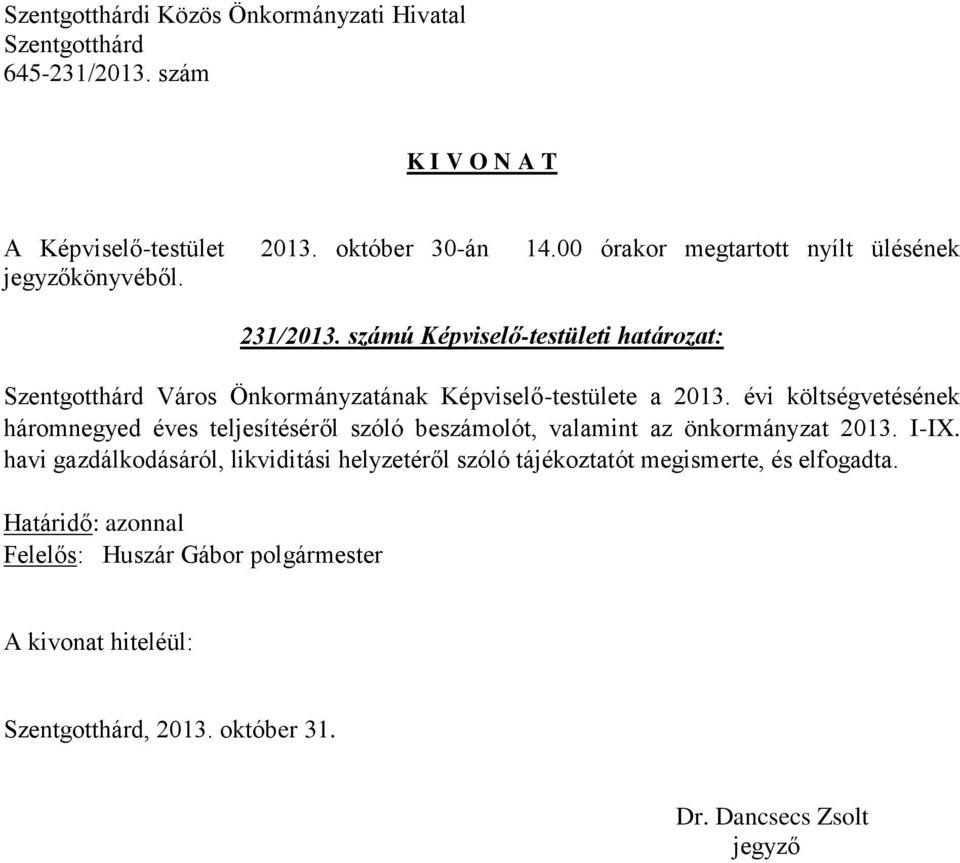 Szentgotthárdi Közös Önkormányzati Hivatal
Szentgotthárd
645-231/2013. szám

K I V O N A T

A Képviselő-testület 2013. október 30-án 14.00 órakor megtartott nyílt ülésének jegyzőkönyvéből.

231/2013. számú Képviselő-testületi határozat:

Szentgotthárd Város Önkormányzatának Képviselő-testülete a 2013. évi költségvetésének háromnegyed éves teljesítéséről szóló beszámolót, valamint az önkormányzat 2013. I-IX. havi gazdálkodásáról, likviditási helyzetéről szóló tájékoztatót megismerte, és elfogadta.

Határidő: azonnal
Felelős: Huszár Gábor polgármester

A kivonat hiteléül:

Szentgotthárd, 2013. október 31.

Dr. Dancsecs Zsolt
jegyző